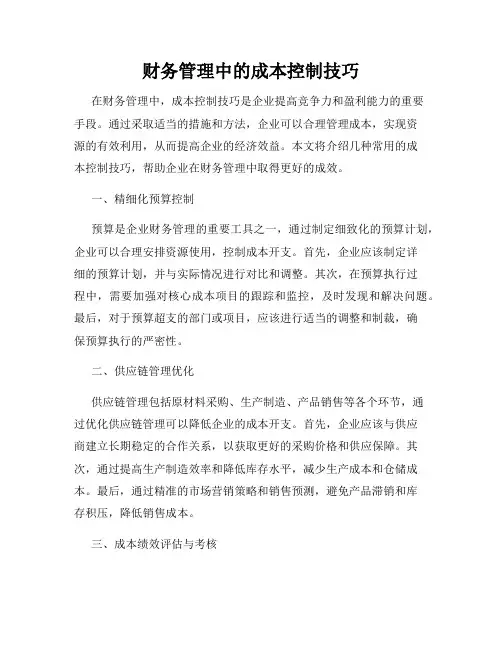 财务管理中的成本控制技巧

在财务管理中，成本控制技巧是企业提高竞争力和盈利能力的重要手段。通过采取适当的措施和方法，企业可以合理管理成本，实现资源的有效利用，从而提高企业的经济效益。本文将介绍几种常用的成本控制技巧，帮助企业在财务管理中取得更好的成效。

一、精细化预算控制

预算是企业财务管理的重要工具之一，通过制定细致化的预算计划，企业可以合理安排资源使用，控制成本开支。首先，企业应该制定详细的预算计划，并与实际情况进行对比和调整。其次，在预算执行过程中，需要加强对核心成本项目的跟踪和监控，及时发现和解决问题。最后，对于预算超支的部门或项目，应该进行适当的调整和制裁，确保预算执行的严密性。

二、供应链管理优化

供应链管理包括原材料采购、生产制造、产品销售等各个环节，通过优化供应链管理可以降低企业的成本开支。首先，企业应该与供应商建立长期稳定的合作关系，以获取更好的采购价格和供应保障。其次，通过提高生产制造效率和降低库存水平，减少生产成本和仓储成本。最后，通过精准的市场营销策略和销售预测，避免产品滞销和库存积压，降低销售成本。

三、成本绩效评估与考核